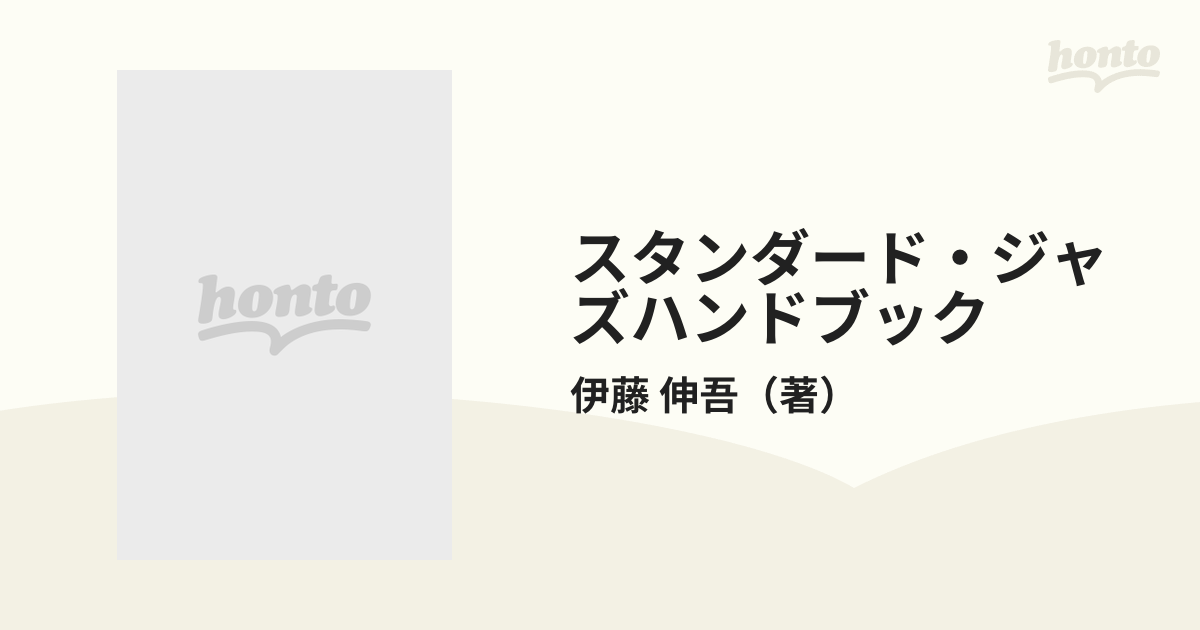 honto

honto

スタンダード・ジャズハンドブック

伊藤 伸吾（著）